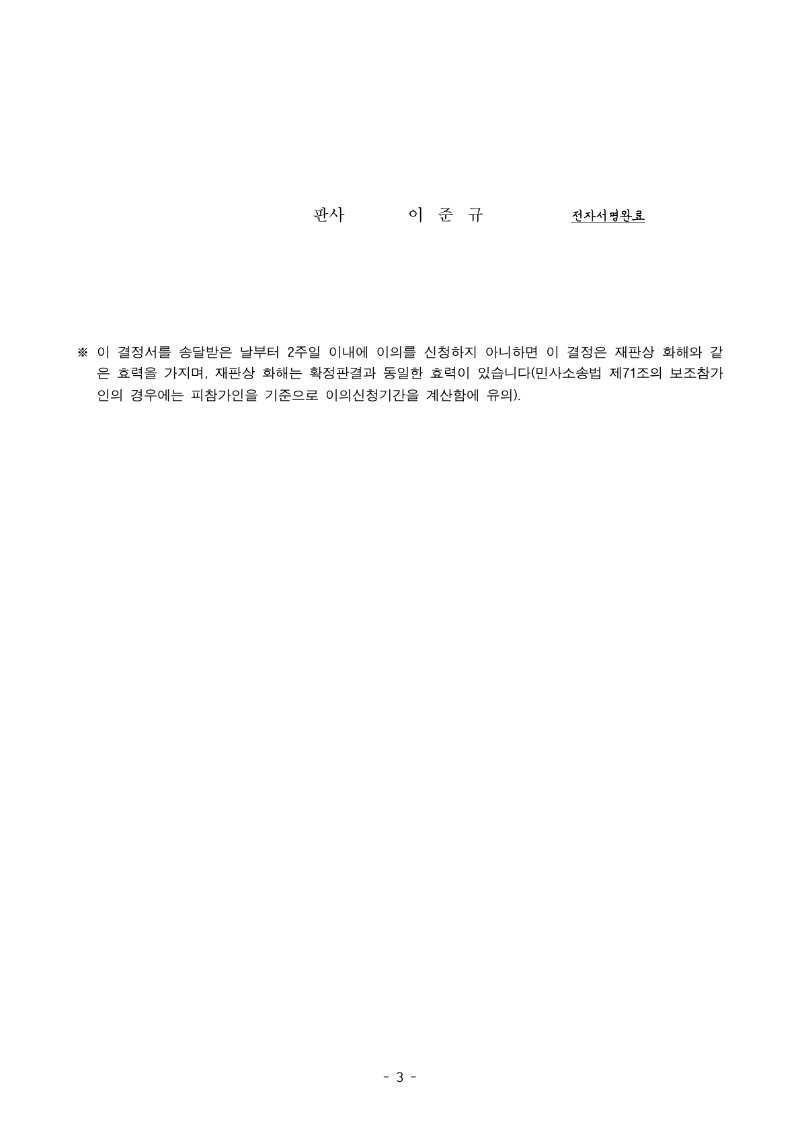 판사 이 준 규 전자서명완료

※ 이 결정서를 송달받은 날부터 2주일 이내에 이의를 신청하지 아니하면 이 결정은 재판상 화해와 같은 효력을 가지며, 재판상 화해는 확정판결과 동일한 효력이 있습니다(민사소송법 제71조의 보조참가인의 경우에는 피참가인을 기준으로 이의신청기간을 계산함에 유의).

- 3 -